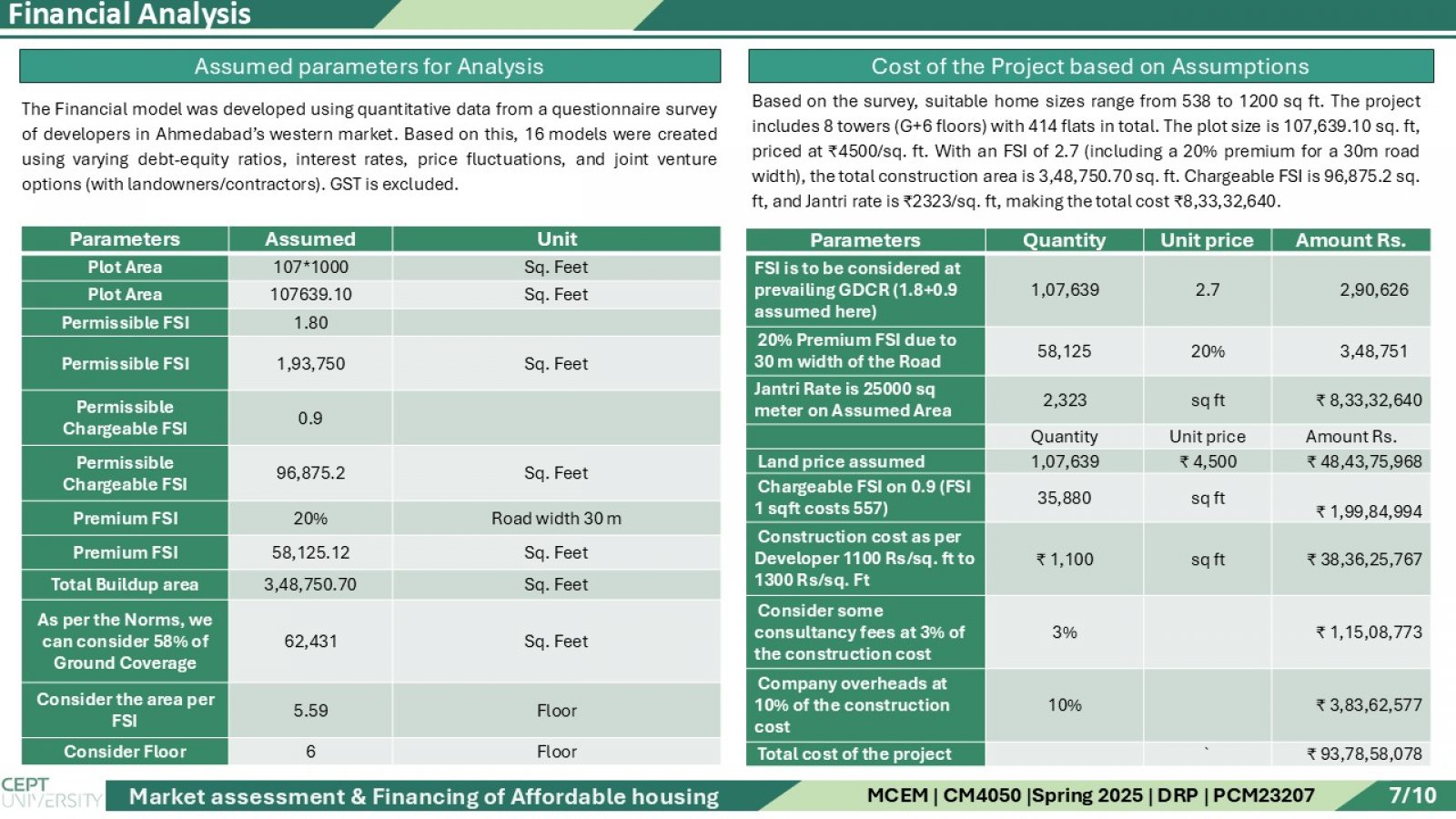 Financial Analysis

Assumed parameters for Analysis

The Financial model was developed using quantitative data from a questionnaire survey of developers in Ahmedabad's western market. Based on this, 16 models were created using varying debt-equity ratios, interest rates, price fluctuations, and joint venture options (with landowners/contractors). GST is excluded.

| Parameters | Assumed | Unit |
|---|---|---|
| Plot Area | 107*1000 | Sq. Feet |
| Plot Area | 107639.10 | Sq. Feet |
| Permissible FSI | 1.80 | |
| Permissible FSI | 1,93,750 | Sq. Feet |
| Permissible Chargeable FSI | 0.9 | |
| Permissible Chargeable FSI | 96,875.2 | Sq. Feet |
| Premium FSI | 20% | Road width 30 m |
| Premium FSI | 58,125.12 | Sq. Feet |
| Total Buildup area | 3,48,750.70 | Sq. Feet |
| As per the Norms, we can consider 58% of Ground Coverage | 62,431 | Sq. Feet |
| Consider the area per FSI | 5.59 | Floor |
| Consider Floor | 6 | Floor |

Cost of the Project based on Assumptions

Based on the survey, suitable home sizes range from 538 to 1200 sq ft. The project includes 8 towers (G+6 floors) with 414 flats in total. The plot size is 107,639.10 sq. ft, priced at ₹4500/sq. ft. With an FSI of 2.7 (including a 20% premium for a 30m road width), the total construction area is 3,48,750.70 sq. ft. Chargeable FSI is 96,875.2 sq. ft, and Jantri rate is ₹2323/sq. ft, making the total cost ₹8,33,32,640.

| Parameters | Quantity | Unit price | Amount Rs. |
|---|---|---|---|
| FSI is to be considered at prevailing GDCR (1.8+0.9 assumed here) | 1,07,639 | 2.7 | 2,90,626 |
| 20% Premium FSI due to 30 m width of the Road | 58,125 | 20% | 3,48,751 |
| Jantri Rate is 25000 sq meter on Assumed Area | 2,323 | sq ft | ₹ 8,33,32,640 |
| | Quantity | Unit price | Amount Rs. |
| Land price assumed | 1,07,639 | ₹ 4,500 | ₹ 48,43,75,968 |
| Chargeable FSI on 0.9 (FSI 1 sqft costs 557) | 35,880 | sq ft | ₹ 1,99,84,994 |
| Construction cost as per Developer 1100 Rs/sq. ft to 1300 Rs/sq. Ft | ₹ 1,100 | sq ft | ₹ 38,36,25,767 |
| Consider some consultancy fees at 3% of the construction cost | 3% | | ₹ 1,15,08,773 |
| Company overheads at 10% of the construction cost | 10% | | ₹ 3,83,62,577 |
| Total cost of the project | | ` | ₹ 93,78,58,078 |

CEPT UNIVERSITY

Market assessment & Financing of Affordable housing

MCEM | CM4050 |Spring 2025 | DRP | PCM23207

7/10